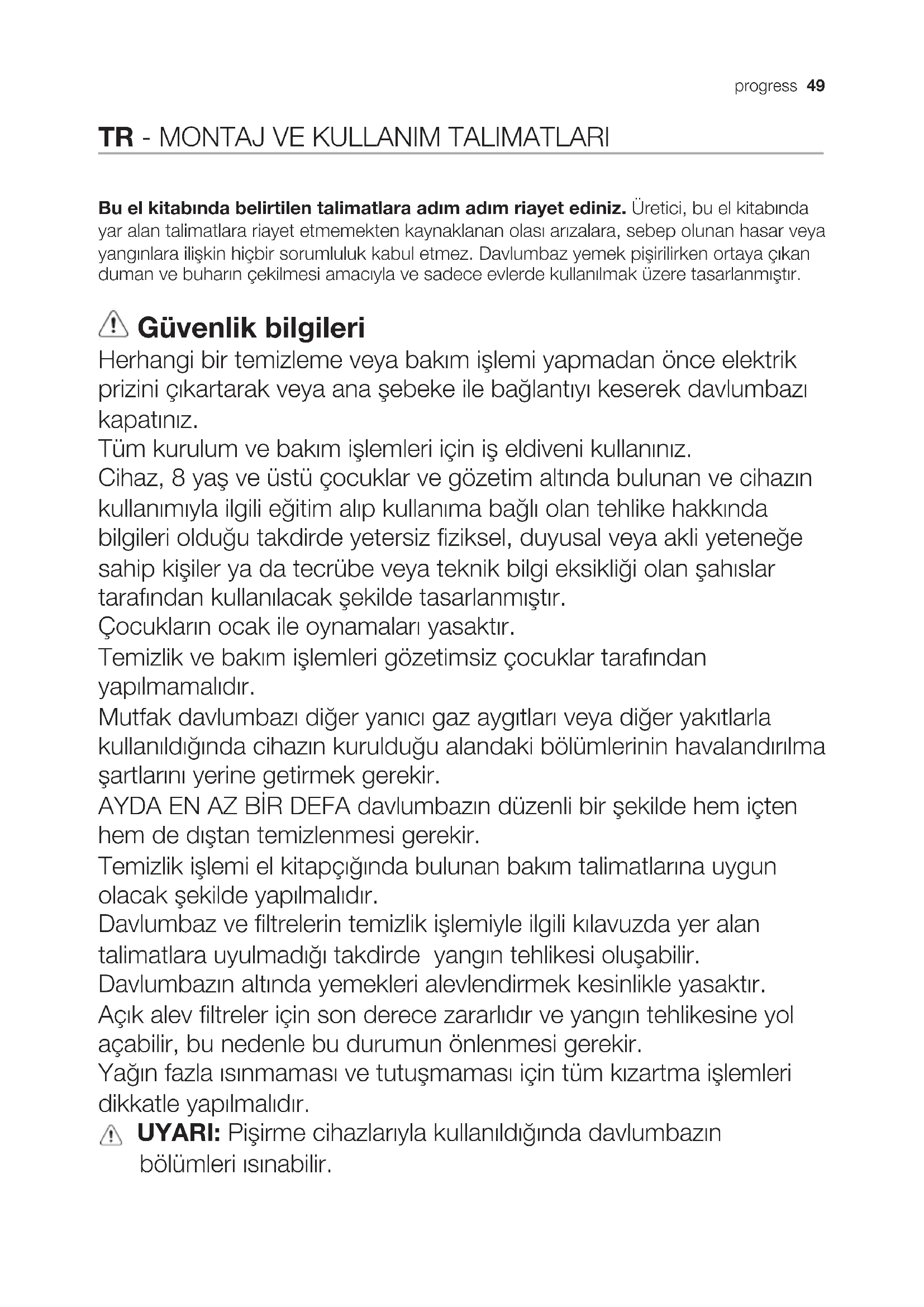 progress 49

TR - MONTAJ VE KULLANIM TALIMATLARI

Bu el kitabında belirtilen talimatlara adım adım riayet ediniz. Üretici, bu el kitabında yar alan talimatlara riayet etmemekten kaynaklanan olası arızalara, sebep olunan hasar veya yangınlara ilişkin hiçbir sorumluluk kabul etmez. Davlumbaz yemek pişirilirken ortaya çıkan duman ve buharın çekilmesi amacıyla ve sadece evlerde kullanılmak üzere tasarlanmıştır.

Güvenlik bilgileri

Herhangi bir temizleme veya bakım işlemi yapmadan önce elektrik prizini çıkartarak veya ana şebeke ile bağlantıyı keserek davlumbazı kapatınız.
Tüm kurulum ve bakım işlemleri için iş eldiveni kullanınız.
Cihaz, 8 yaş ve üstü çocuklar ve gözetim altında bulunan ve cihazın kullanımıyla ilgili eğitim alıp kullanıma bağlı olan tehlike hakkında bilgileri olduğu takdirde yetersiz fiziksel, duyusal veya akli yeteneğe sahip kişiler ya da tecrübe veya teknik bilgi eksikliği olan şahıslar tarafından kullanılacak şekilde tasarlanmıştır.
Çocukların ocak ile oynamaları yasaktır.
Temizlik ve bakım işlemleri gözetimsiz çocuklar tarafından yapılmamalıdır.
Mutfak davlumbazı diğer yanıcı gaz aygıtları veya diğer yakıtlarla kullanıldığında cihazın kurulduğu alandaki bölümlerinin havalandırılma şartlarını yerine getirmek gerekir.
AYDA EN AZ BİR DEFA davlumbazın düzenli bir şekilde hem içten hem de dıştan temizlenmesi gerekir.
Temizlik işlemi el kitapçığında bulunan bakım talimatlarına uygun olacak şekilde yapılmalıdır.
Davlumbaz ve filtrelerin temizlik işlemiyle ilgili kılavuzda yer alan talimatlara uyulmadığı takdirde yangın tehlikesi oluşabilir.
Davlumbazın altında yemekleri alevlendirmek kesinlikle yasaktır.
Açık alev filtreler için son derece zararlıdır ve yangın tehlikesine yol açabilir, bu nedenle bu durumun önlenmesi gerekir.
Yağın fazla ısınmaması ve tutuşmaması için tüm kızartma işlemleri dikkatle yapılmalıdır.
UYARI: Pişirme cihazlarıyla kullanıldığında davlumbazın bölümleri ısınabilir.